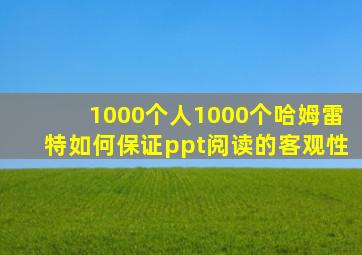 1000个人1000个哈姆雷特如何保证ppt阅读的客观性